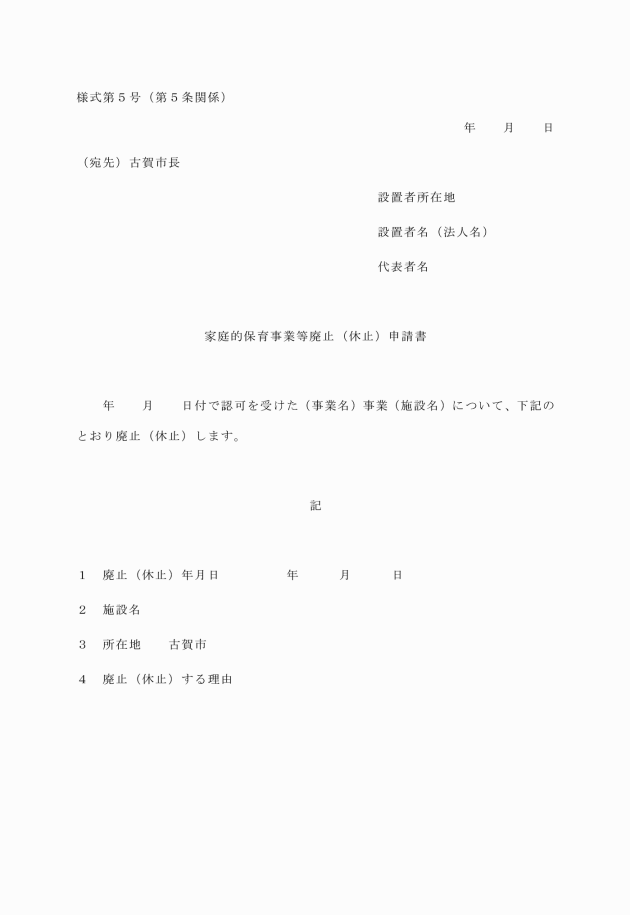 様式第５号（第５条関係）

年　　月　　日

（宛先）古賀市長

設置者所在地

設置者名（法人名）

代表者名

家庭的保育事業等廃止（休止）申請書

年　　月　　日付で認可を受けた（事業名）事業（施設名）について、下記のとおり廃止（休止）します。

記

１　廃止（休止）年月日　　　　年　　月　　日

２　施設名

３　所在地　　古賀市

４　廃止（休止）する理由